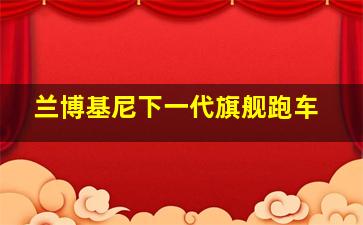 兰博基尼下一代旗舰跑车